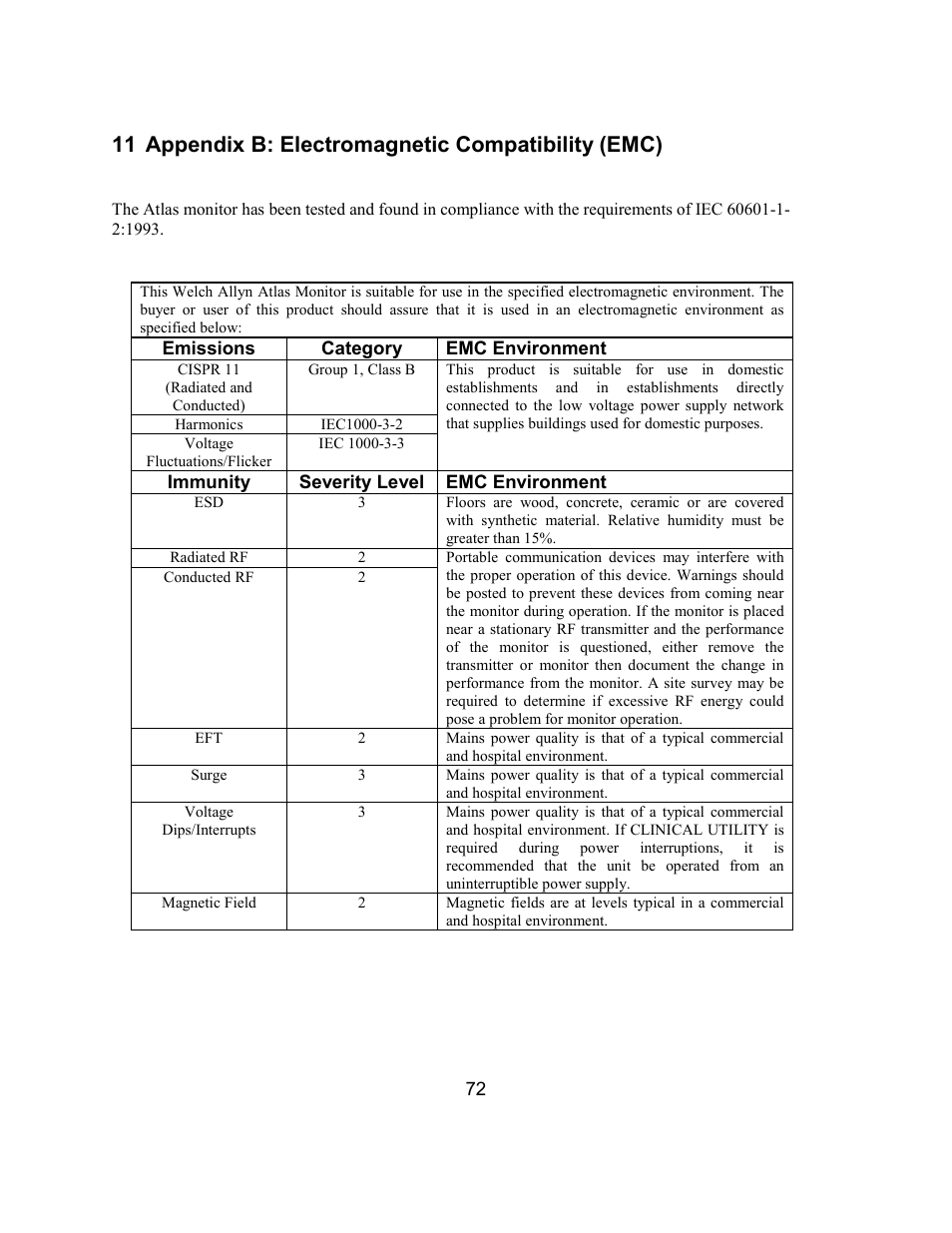 11 Appendix B: Electromagnetic Compatibility (EMC)

The Atlas monitor has been tested and found in compliance with the requirements of IEC 60601-1-2:1993.

This Welch Allyn Atlas Monitor is suitable for use in the specified electromagnetic environment. The buyer or user of this product should assure that it is used in an electromagnetic environment as specified below:

| Emissions | Category | EMC Environment |
|---|---|---|
| CISPR 11 (Radiated and Conducted) | Group 1, Class B | This product is suitable for use in domestic establishments and in establishments directly connected to the low voltage power supply network that supplies buildings used for domestic purposes. |
| Harmonics | IEC1000-3-2 | |
| Voltage Fluctuations/Flicker | IEC 1000-3-3 | |
| **Immunity** | **Severity Level** | **EMC Environment** |
| ESD | 3 | Floors are wood, concrete, ceramic or are covered with synthetic material. Relative humidity must be greater than 15%. |
| Radiated RF | 2 | Portable communication devices may interfere with the proper operation of this device. Warnings should be posted to prevent these devices from coming near the monitor during operation. If the monitor is placed near a stationary RF transmitter and the performance of the monitor is questioned, either remove the transmitter or monitor then document the change in performance from the monitor. A site survey may be required to determine if excessive RF energy could pose a problem for monitor operation. |
| Conducted RF | 2 | |
| EFT | 2 | Mains power quality is that of a typical commercial and hospital environment. |
| Surge | 3 | Mains power quality is that of a typical commercial and hospital environment. |
| Voltage Dips/Interrupts | 3 | Mains power quality is that of a typical commercial and hospital environment. If CLINICAL UTILITY is required during power interruptions, it is recommended that the unit be operated from an uninterruptible power supply. |
| Magnetic Field | 2 | Magnetic fields are at levels typical in a commercial and hospital environment. |

72